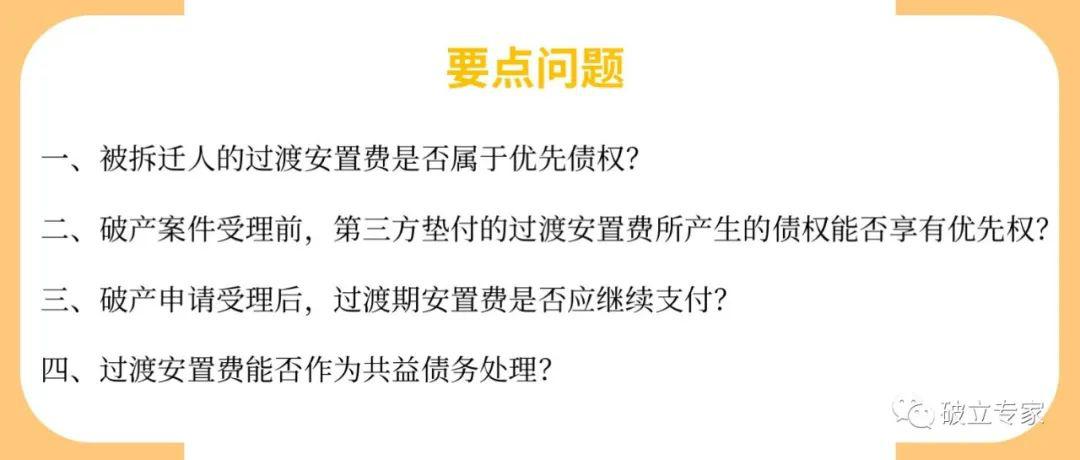 要点问题

一、被拆迁人的过渡安置费是否属于优先债权?

二、破产案件受理前，第三方垫付的过渡安置费所产生的债权能否享有优先权?

三、破产申请受理后，过渡期安置费是否应继续支付?

四、过渡安置费能否作为共益债务处理?

破立专家